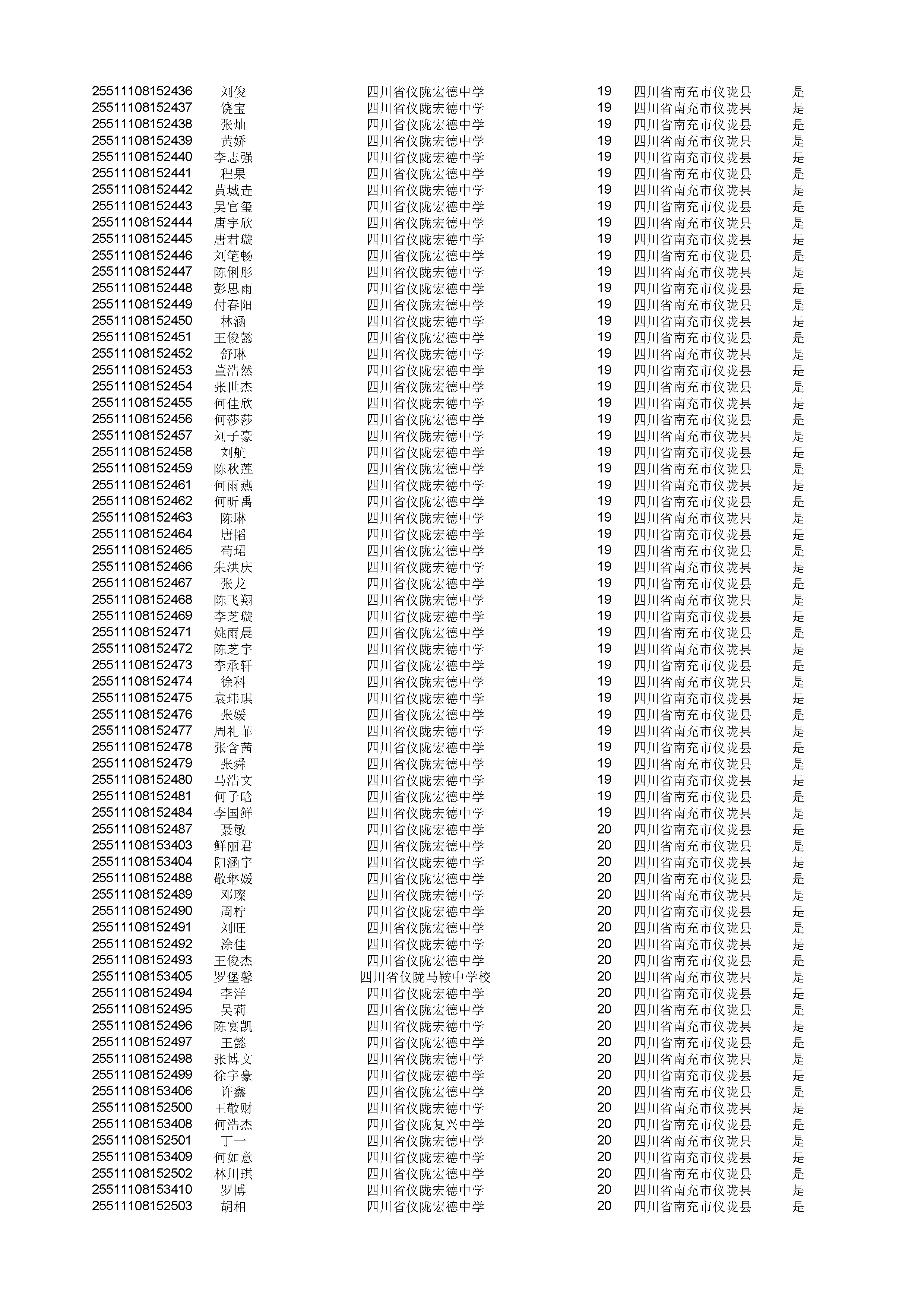 | | | | | | |
|---|---|---|---|---|---|
| 25511108152436 | 刘俊 | 四川省仪陇宏德中学 | 19 | 四川省南充市仪陇县 | 是 |
| 25511108152437 | 饶宝 | 四川省仪陇宏德中学 | 19 | 四川省南充市仪陇县 | 是 |
| 25511108152438 | 张灿 | 四川省仪陇宏德中学 | 19 | 四川省南充市仪陇县 | 是 |
| 25511108152439 | 黄娇 | 四川省仪陇宏德中学 | 19 | 四川省南充市仪陇县 | 是 |
| 25511108152440 | 李志强 | 四川省仪陇宏德中学 | 19 | 四川省南充市仪陇县 | 是 |
| 25511108152441 | 程果 | 四川省仪陇宏德中学 | 19 | 四川省南充市仪陇县 | 是 |
| 25511108152442 | 黄城垚 | 四川省仪陇宏德中学 | 19 | 四川省南充市仪陇县 | 是 |
| 25511108152443 | 吴官玺 | 四川省仪陇宏德中学 | 19 | 四川省南充市仪陇县 | 是 |
| 25511108152444 | 唐宇欣 | 四川省仪陇宏德中学 | 19 | 四川省南充市仪陇县 | 是 |
| 25511108152445 | 唐君璇 | 四川省仪陇宏德中学 | 19 | 四川省南充市仪陇县 | 是 |
| 25511108152446 | 刘笔畅 | 四川省仪陇宏德中学 | 19 | 四川省南充市仪陇县 | 是 |
| 25511108152447 | 陈俐彤 | 四川省仪陇宏德中学 | 19 | 四川省南充市仪陇县 | 是 |
| 25511108152448 | 彭思雨 | 四川省仪陇宏德中学 | 19 | 四川省南充市仪陇县 | 是 |
| 25511108152449 | 付春阳 | 四川省仪陇宏德中学 | 19 | 四川省南充市仪陇县 | 是 |
| 25511108152450 | 林涵 | 四川省仪陇宏德中学 | 19 | 四川省南充市仪陇县 | 是 |
| 25511108152451 | 王俊懿 | 四川省仪陇宏德中学 | 19 | 四川省南充市仪陇县 | 是 |
| 25511108152452 | 舒琳 | 四川省仪陇宏德中学 | 19 | 四川省南充市仪陇县 | 是 |
| 25511108152453 | 董浩然 | 四川省仪陇宏德中学 | 19 | 四川省南充市仪陇县 | 是 |
| 25511108152454 | 张世杰 | 四川省仪陇宏德中学 | 19 | 四川省南充市仪陇县 | 是 |
| 25511108152455 | 何佳欣 | 四川省仪陇宏德中学 | 19 | 四川省南充市仪陇县 | 是 |
| 25511108152456 | 何莎莎 | 四川省仪陇宏德中学 | 19 | 四川省南充市仪陇县 | 是 |
| 25511108152457 | 刘子豪 | 四川省仪陇宏德中学 | 19 | 四川省南充市仪陇县 | 是 |
| 25511108152458 | 刘航 | 四川省仪陇宏德中学 | 19 | 四川省南充市仪陇县 | 是 |
| 25511108152459 | 陈秋莲 | 四川省仪陇宏德中学 | 19 | 四川省南充市仪陇县 | 是 |
| 25511108152461 | 何雨燕 | 四川省仪陇宏德中学 | 19 | 四川省南充市仪陇县 | 是 |
| 25511108152462 | 何昕禹 | 四川省仪陇宏德中学 | 19 | 四川省南充市仪陇县 | 是 |
| 25511108152463 | 陈琳 | 四川省仪陇宏德中学 | 19 | 四川省南充市仪陇县 | 是 |
| 25511108152464 | 唐韬 | 四川省仪陇宏德中学 | 19 | 四川省南充市仪陇县 | 是 |
| 25511108152465 | 苟珺 | 四川省仪陇宏德中学 | 19 | 四川省南充市仪陇县 | 是 |
| 25511108152466 | 朱洪庆 | 四川省仪陇宏德中学 | 19 | 四川省南充市仪陇县 | 是 |
| 25511108152467 | 张龙 | 四川省仪陇宏德中学 | 19 | 四川省南充市仪陇县 | 是 |
| 25511108152468 | 陈飞翔 | 四川省仪陇宏德中学 | 19 | 四川省南充市仪陇县 | 是 |
| 25511108152469 | 李芝璇 | 四川省仪陇宏德中学 | 19 | 四川省南充市仪陇县 | 是 |
| 25511108152471 | 姚雨晨 | 四川省仪陇宏德中学 | 19 | 四川省南充市仪陇县 | 是 |
| 25511108152472 | 陈芝宇 | 四川省仪陇宏德中学 | 19 | 四川省南充市仪陇县 | 是 |
| 25511108152473 | 李承轩 | 四川省仪陇宏德中学 | 19 | 四川省南充市仪陇县 | 是 |
| 25511108152474 | 徐科 | 四川省仪陇宏德中学 | 19 | 四川省南充市仪陇县 | 是 |
| 25511108152475 | 袁玮琪 | 四川省仪陇宏德中学 | 19 | 四川省南充市仪陇县 | 是 |
| 25511108152476 | 张媛 | 四川省仪陇宏德中学 | 19 | 四川省南充市仪陇县 | 是 |
| 25511108152477 | 周礼菲 | 四川省仪陇宏德中学 | 19 | 四川省南充市仪陇县 | 是 |
| 25511108152478 | 张含茜 | 四川省仪陇宏德中学 | 19 | 四川省南充市仪陇县 | 是 |
| 25511108152479 | 张舜 | 四川省仪陇宏德中学 | 19 | 四川省南充市仪陇县 | 是 |
| 25511108152480 | 马浩文 | 四川省仪陇宏德中学 | 19 | 四川省南充市仪陇县 | 是 |
| 25511108152481 | 何子晗 | 四川省仪陇宏德中学 | 19 | 四川省南充市仪陇县 | 是 |
| 25511108152484 | 李国鲜 | 四川省仪陇宏德中学 | 19 | 四川省南充市仪陇县 | 是 |
| 25511108152487 | 聂敏 | 四川省仪陇宏德中学 | 20 | 四川省南充市仪陇县 | 是 |
| 25511108153403 | 鲜丽君 | 四川省仪陇宏德中学 | 20 | 四川省南充市仪陇县 | 是 |
| 25511108153404 | 阳涵宇 | 四川省仪陇宏德中学 | 20 | 四川省南充市仪陇县 | 是 |
| 25511108152488 | 敬琳媛 | 四川省仪陇宏德中学 | 20 | 四川省南充市仪陇县 | 是 |
| 25511108152489 | 邓璨 | 四川省仪陇宏德中学 | 20 | 四川省南充市仪陇县 | 是 |
| 25511108152490 | 周柠 | 四川省仪陇宏德中学 | 20 | 四川省南充市仪陇县 | 是 |
| 25511108152491 | 刘旺 | 四川省仪陇宏德中学 | 20 | 四川省南充市仪陇县 | 是 |
| 25511108152492 | 涂佳 | 四川省仪陇宏德中学 | 20 | 四川省南充市仪陇县 | 是 |
| 25511108152493 | 王俊杰 | 四川省仪陇宏德中学 | 20 | 四川省南充市仪陇县 | 是 |
| 25511108153405 | 罗堡馨 | 四川省仪陇马鞍中学校 | 20 | 四川省南充市仪陇县 | 是 |
| 25511108152494 | 李洋 | 四川省仪陇宏德中学 | 20 | 四川省南充市仪陇县 | 是 |
| 25511108152495 | 吴莉 | 四川省仪陇宏德中学 | 20 | 四川省南充市仪陇县 | 是 |
| 25511108152496 | 陈宴凯 | 四川省仪陇宏德中学 | 20 | 四川省南充市仪陇县 | 是 |
| 25511108152497 | 王懿 | 四川省仪陇宏德中学 | 20 | 四川省南充市仪陇县 | 是 |
| 25511108152498 | 张博文 | 四川省仪陇宏德中学 | 20 | 四川省南充市仪陇县 | 是 |
| 25511108152499 | 徐宇豪 | 四川省仪陇宏德中学 | 20 | 四川省南充市仪陇县 | 是 |
| 25511108153406 | 许鑫 | 四川省仪陇宏德中学 | 20 | 四川省南充市仪陇县 | 是 |
| 25511108152500 | 王敬财 | 四川省仪陇宏德中学 | 20 | 四川省南充市仪陇县 | 是 |
| 25511108153408 | 何浩杰 | 四川省仪陇复兴中学 | 20 | 四川省南充市仪陇县 | 是 |
| 25511108152501 | 丁一 | 四川省仪陇宏德中学 | 20 | 四川省南充市仪陇县 | 是 |
| 25511108153409 | 何如意 | 四川省仪陇宏德中学 | 20 | 四川省南充市仪陇县 | 是 |
| 25511108152502 | 林川琪 | 四川省仪陇宏德中学 | 20 | 四川省南充市仪陇县 | 是 |
| 25511108153410 | 罗博 | 四川省仪陇宏德中学 | 20 | 四川省南充市仪陇县 | 是 |
| 25511108152503 | 胡相 | 四川省仪陇宏德中学 | 20 | 四川省南充市仪陇县 | 是 |